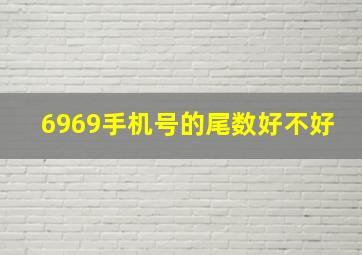 6969手机号的尾数好不好